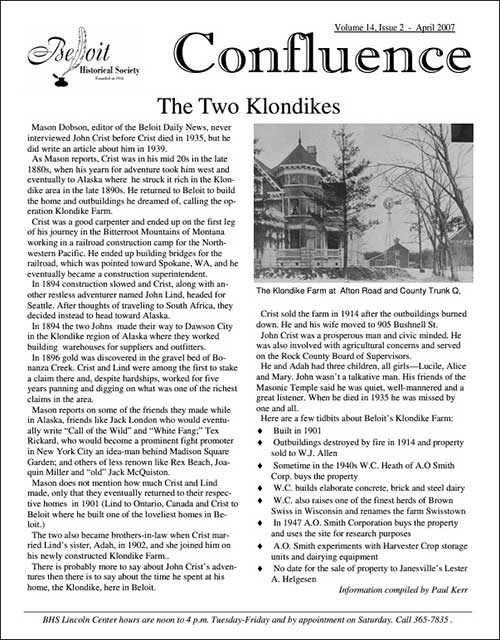 Beloit Historical Society
Founded in 1910

Volume 14, Issue 2 - April 2007

Confluence

The Two Klondikes

Mason Dobson, editor of the Beloit Daily News, never interviewed John Crist before Crist died in 1935, but he did write an article about him in 1939.

As Mason reports, Crist was in his mid 20s in the late 1880s, when his yearn for adventure took him west and eventually to Alaska where he struck it rich in the Klondike area in the late 1890s. He returned to Beloit to build the home and outbuildings he dreamed of, calling the operation Klondike Farm.

Crist was a good carpenter and ended up on the first leg of his journey in the Bitterroot Mountains of Montana working in a railroad construction camp for the Northwestern Pacific. He ended up building bridges for the railroad, which was pointed toward Spokane, WA, and he eventually became a construction superintendent.

In 1894 construction slowed and Crist, along with another restless adventurer named John Lind, headed for Seattle. After thoughts of traveling to South Africa, they decided instead to head toward Alaska.

In 1894 the two Johns made their way to Dawson City in the Klondike region of Alaska where they worked building warehouses for suppliers and outfitters.

In 1896 gold was discovered in the gravel bed of Bonanza Creek. Crist and Lind were among the first to stake a claim there and, despite hardships, worked for five years panning and digging on what was one of the richest claims in the area.

Mason reports on some of the friends they made while in Alaska, friends like Jack London who would eventually write "Call of the Wild" and "White Fang;" Tex Rickard, who would become a prominent fight promoter in New York City an idea-man behind Madison Square Garden; and others of less renown like Rex Beach, Joaquin Miller and "old" Jack McQuiston.

Mason does not mention how much Crist and Lind made, only that they eventually returned to their respective homes in 1901 (Lind to Ontario, Canada and Crist to Beloit where he built one of the loveliest homes in Beloit.)

The two also became brothers-in-law when Crist married Lind's sister, Adah, in 1902, and she joined him on his newly constructed Klondike Farm..

There is probably more to say about John Crist's adventures then there is to say about the time he spent at his home, the Klondike, here in Beloit.

The Klondike Farm at Afton Road and County Trunk Q,

Crist sold the farm in 1914 after the outbuildings burned down. He and his wife moved to 905 Bushnell St.

John Crist was a prosperous man and civic minded. He was also involved with agricultural concerns and served on the Rock County Board of Supervisors.

He and Adah had three children, all girls—Lucile, Alice and Mary. John wasn't a talkative man. His friends of the Masonic Temple said he was quiet, well-mannered and a great listener. When he died in 1935 he was missed by one and all.

Here are a few tidbits about Beloit's Klondike Farm:

♦ Built in 1901
♦ Outbuildings destroyed by fire in 1914 and property sold to W.J. Allen
♦ Sometime in the 1940s W.C. Heath of A.O Smith Corp. buys the property
♦ W.C. builds elaborate concrete, brick and steel dairy
♦ W.C. also raises one of the finest herds of Brown Swiss in Wisconsin and renames the farm Swisstown
♦ In 1947 A.O. Smith Corporation buys the property and uses the site for research purposes
♦ A.O. Smith experiments with Harvester Crop storage units and dairying equipment
♦ No date for the sale of property to Janesville's Lester A. Helgesen

Information compiled by Paul Kerr

BHS Lincoln Center hours are noon to 4 p.m. Tuesday-Friday and by appointment on Saturday. Call 365-7835 .